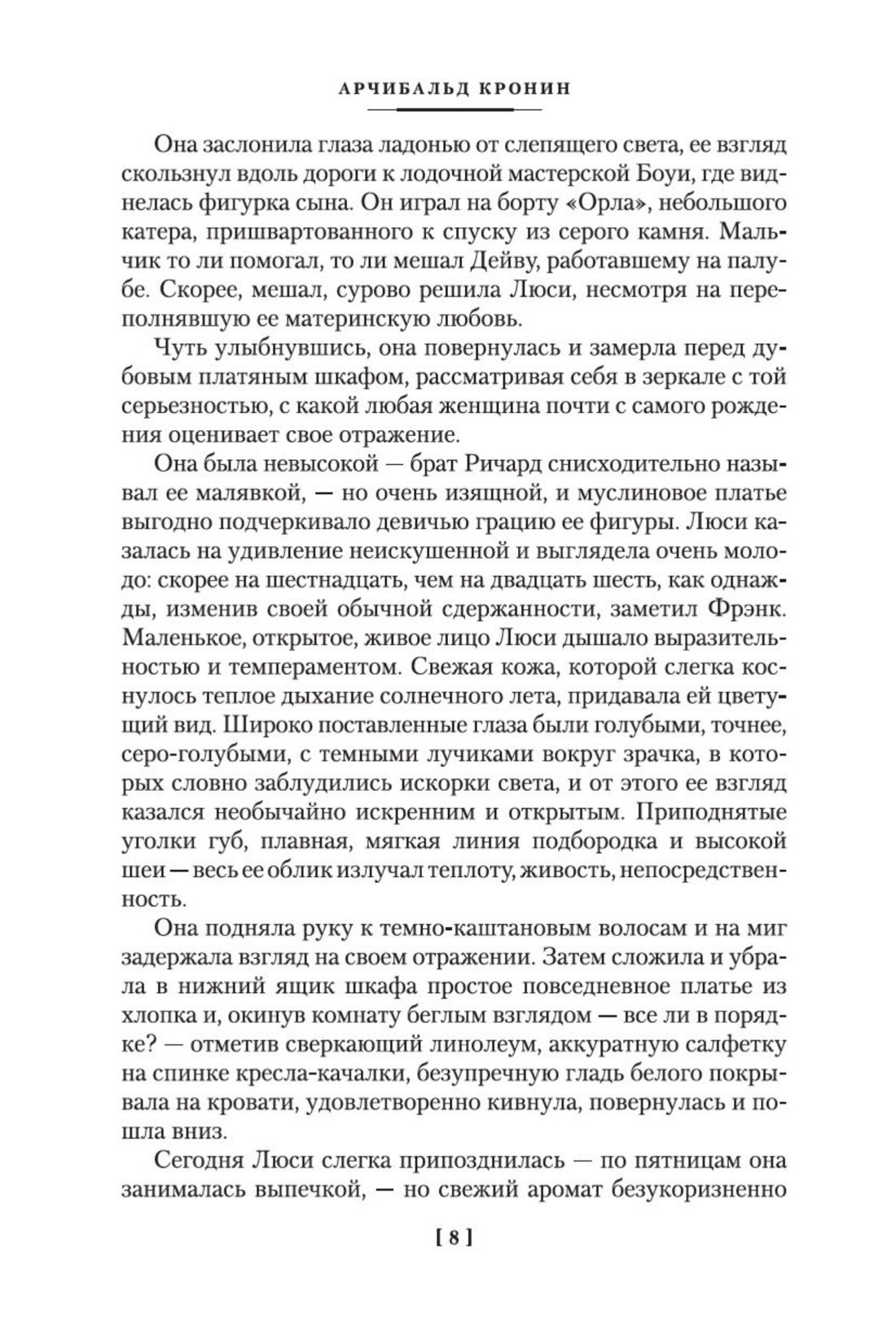 АРЧИБАЛЬД КРОНИН

Она заслонила глаза ладонью от слепящего света, ее взгляд скользнул вдоль дороги к лодочной мастерской Боуи, где виднелась фигурка сына. Он играл на борту «Орла», небольшого катера, пришвартованного к спуску из серого камня. Мальчик то ли помогал, то ли мешал Дейву, работавшему на палубе. Скорее, мешал, сурово решила Люси, несмотря на переполнявшую ее материнскую любовь.

Чуть улыбнувшись, она повернулась и замерла перед дубовым платяным шкафом, рассматривая себя в зеркале с той серьезностью, с какой любая женщина почти с самого рождения оценивает свое отражение.

Она была невысокой — брат Ричард снисходительно называл ее малявкой, — но очень изящной, и муслиновое платье выгодно подчеркивало девичью грацию ее фигуры. Люси казалась на удивление неискушенной и выглядела очень молодо: скорее на шестнадцать, чем на двадцать шесть, как однажды, изменив своей обычной сдержанности, заметил Фрэнк. Маленькое, открытое, живое лицо Люси дышало выразительностью и темпераментом. Свежая кожа, которой слегка коснулось теплое дыхание солнечного лета, придавала ей цветущий вид. Широко поставленные глаза были голубыми, точнее, серо-голубыми, с темными лучиками вокруг зрачка, в которых словно заблудились искорки света, и от этого ее взгляд казался необычайно искренним и открытым. Приподнятые уголки губ, плавная, мягкая линия подбородка и высокой шеи — весь ее облик излучал теплоту, живость, непосредственность.

Она подняла руку к темно-каштановым волосам и на миг задержала взгляд на своем отражении. Затем сложила и убрала в нижний ящик шкафа простое повседневное платье из хлопка и, окинув комнату беглым взглядом — все ли в порядке? — отметив сверкающий линолеум, аккуратную салфетку на спинке кресла-качалки, безупречную гладь белого покрывала на кровати, удовлетворенно кивнула, повернулась и пошла вниз.

Сегодня Люси слегка припозднилась — по пятницам она занималась выпечкой, — но свежий аромат безукоризненно

[ 8 ]